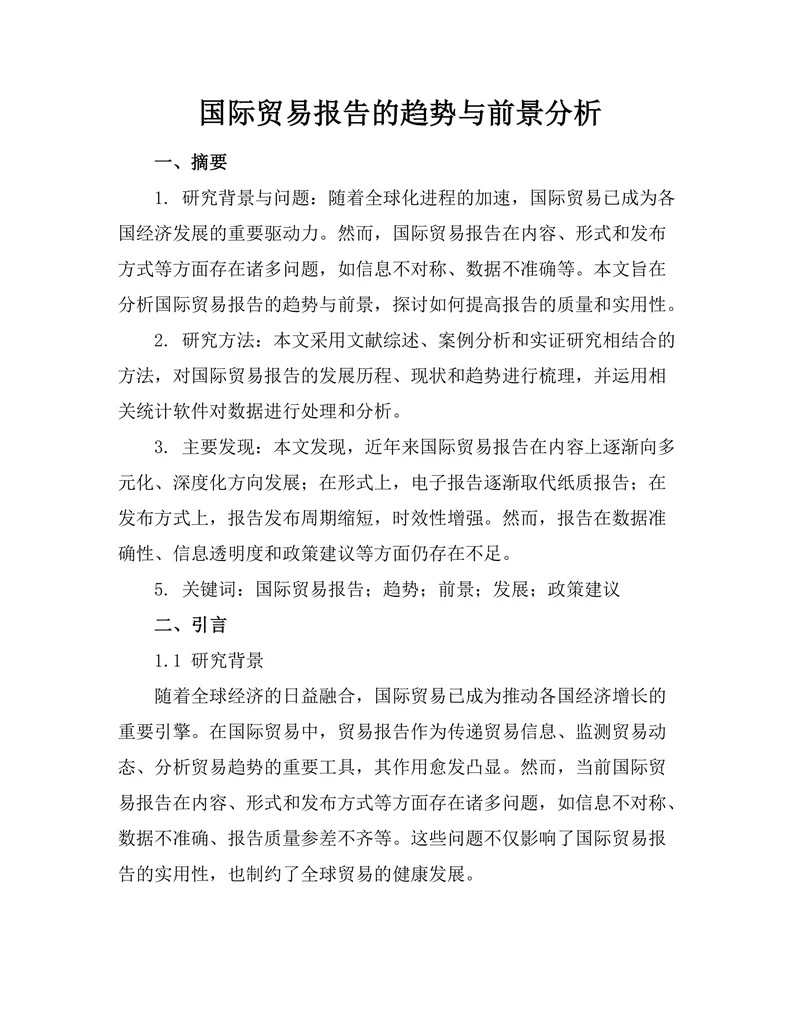 国际贸易报告的趋势与前景分析

一、摘要

1. 研究背景与问题：随着全球化进程的加速，国际贸易已成为各国经济发展的重要驱动力。然而，国际贸易报告在内容、形式和发布方式等方面存在诸多问题，如信息不对称、数据不准确等。本文旨在分析国际贸易报告的趋势与前景，探讨如何提高报告的质量和实用性。

2. 研究方法：本文采用文献综述、案例分析和实证研究相结合的方法，对国际贸易报告的发展历程、现状和趋势进行梳理，并运用相关统计软件对数据进行处理和分析。

3. 主要发现：本文发现，近年来国际贸易报告在内容上逐渐向多元化、深度化方向发展；在形式上，电子报告逐渐取代纸质报告；在发布方式上，报告发布周期缩短，时效性增强。然而，报告在数据准确性、信息透明度和政策建议等方面仍存在不足。

5. 关键词：国际贸易报告；趋势；前景；发展；政策建议

二、引言

1.1 研究背景

随着全球经济的日益融合，国际贸易已成为推动各国经济增长的重要引擎。在国际贸易中，贸易报告作为传递贸易信息、监测贸易动态、分析贸易趋势的重要工具，其作用愈发凸显。然而，当前国际贸易报告在内容、形式和发布方式等方面存在诸多问题，如信息不对称、数据不准确、报告质量参差不齐等。这些问题不仅影响了国际贸易报告的实用性，也制约了全球贸易的健康发展。